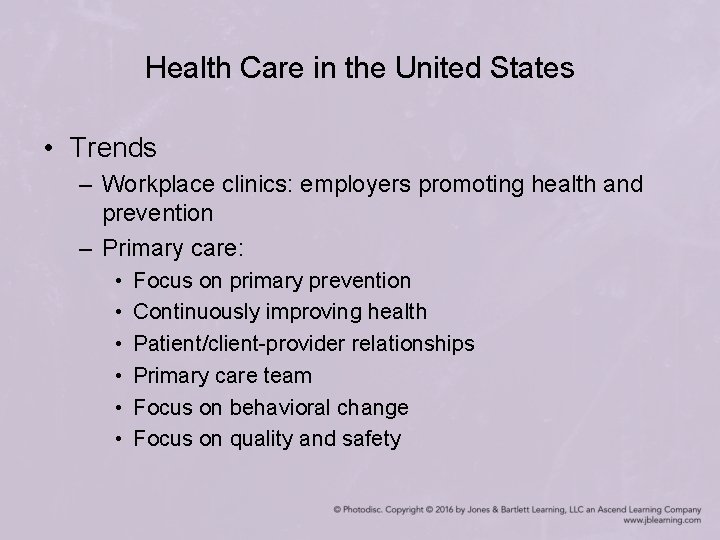 Health Care in the United States

• Trends
– Workplace clinics: employers promoting health and prevention
– Primary care:
• Focus on primary prevention
• Continuously improving health
• Patient/client-provider relationships
• Primary care team
• Focus on behavioral change
• Focus on quality and safety

© Photodisc. Copyright © 2016 by Jones & Bartlett Learning, LLC an Ascend Learning Company
www.jblearning.com